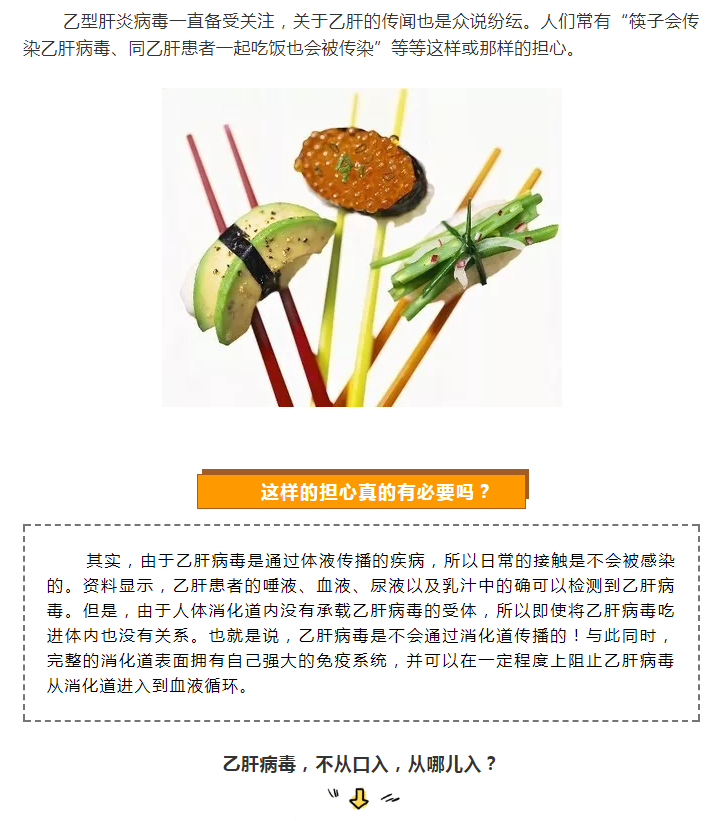 乙型肝炎病毒一直备受关注，关于乙肝的传闻也是众说纷纭。人们常有“筷子会传染乙肝病毒、同乙肝患者一起吃饭也会被传染”等等这样或那样的担心。

这样的担心真的有必要吗？

其实，由于乙肝病毒是通过体液传播的疾病，所以日常的接触是不会被感染的。资料显示，乙肝患者的唾液、血液、尿液以及乳汁中的确可以检测到乙肝病毒。但是，由于人体消化道内没有承载乙肝病毒的受体，所以即使将乙肝病毒吃进体内也没有关系。也就是说，乙肝病毒是不会通过消化道传播的！与此同时，完整的消化道表面拥有自己强大的免疫系统，并可以在一定程度上阻止乙肝病毒从消化道进入到血液循环。

乙肝病毒，不从口入，从哪儿入？